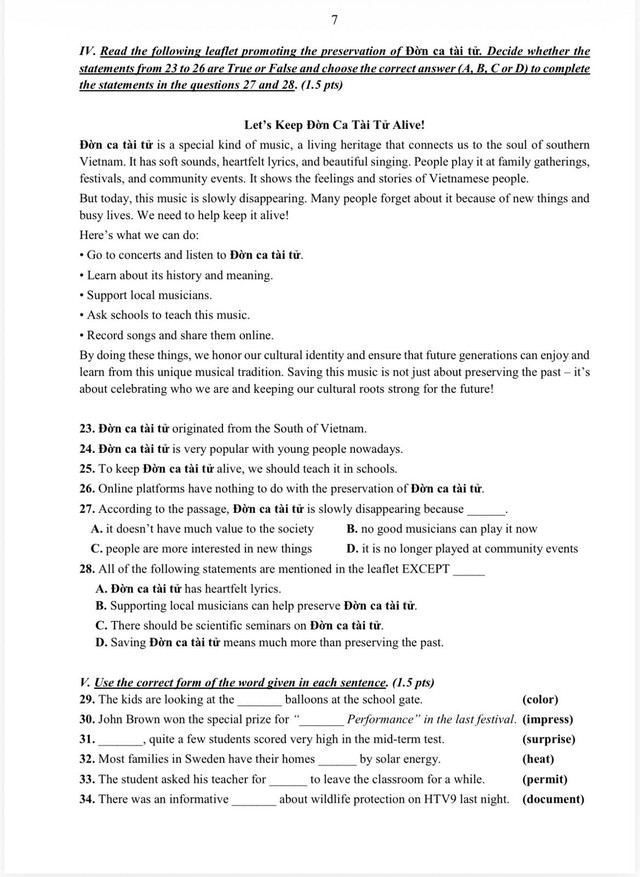 7

IV. Read the following leaflet promoting the preservation of Đờn ca tài tử. Decide whether the statements from 23 to 26 are True or False and choose the correct answer (A, B, C or D) to complete the statements in the questions 27 and 28. (1.5 pts)

Let's Keep Đờn Ca Tài Tử Alive!

Đờn ca tài tử is a special kind of music, a living heritage that connects us to the soul of southern Vietnam. It has soft sounds, heartfelt lyrics, and beautiful singing. People play it at family gatherings, festivals, and community events. It shows the feelings and stories of Vietnamese people.

But today, this music is slowly disappearing. Many people forget about it because of new things and busy lives. We need to help keep it alive!

Here's what we can do:

• Go to concerts and listen to Đờn ca tài tử.

• Learn about its history and meaning.

• Support local musicians.

• Ask schools to teach this music.

• Record songs and share them online.

By doing these things, we honor our cultural identity and ensure that future generations can enjoy and learn from this unique musical tradition. Saving this music is not just about preserving the past – it's about celebrating who we are and keeping our cultural roots strong for the future!

23. Đờn ca tài tử originated from the South of Vietnam.

24. Đờn ca tài tử is very popular with young people nowadays.

25. To keep Đờn ca tài tử alive, we should teach it in schools.

26. Online platforms have nothing to do with the preservation of Đờn ca tài tử.

27. According to the passage, Đờn ca tài tử is slowly disappearing because ______.

A. it doesn't have much value to the society
B. no good musicians can play it now
C. people are more interested in new things
D. it is no longer played at community events

28. All of the following statements are mentioned in the leaflet EXCEPT _____

A. Đờn ca tài tử has heartfelt lyrics.
B. Supporting local musicians can help preserve Đờn ca tài tử.
C. There should be scientific seminars on Đờn ca tài tử.
D. Saving Đờn ca tài tử means much more than preserving the past.

V. Use the correct form of the word given in each sentence. (1.5 pts)

29. The kids are looking at the _______ balloons at the school gate. (color)

30. John Brown won the special prize for "_______ Performance" in the last festival. (impress)

31. _______, quite a few students scored very high in the mid-term test. (surprise)

32. Most families in Sweden have their homes ______ by solar energy. (heat)

33. The student asked his teacher for ______ to leave the classroom for a while. (permit)

34. There was an informative _______ about wildlife protection on HTV9 last night. (document)